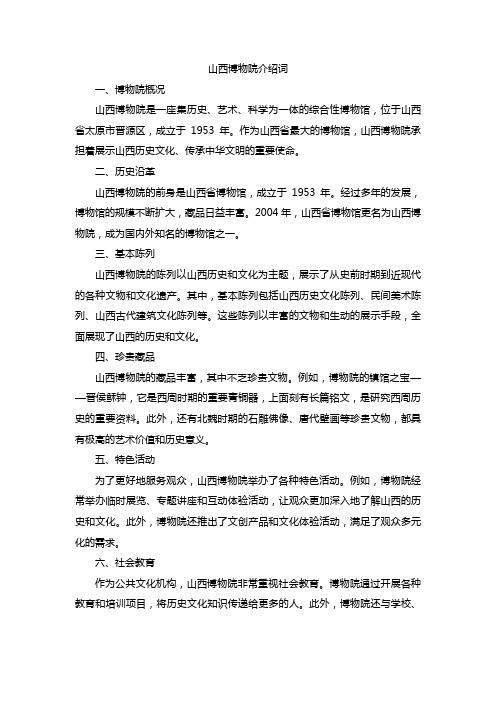 山西博物院介绍词

一、博物院概况

山西博物院是一座集历史、艺术、科学为一体的综合性博物馆，位于山西省太原市晋源区，成立于 1953 年。作为山西省最大的博物馆，山西博物院承担着展示山西历史文化、传承中华文明的重要使命。

二、历史沿革

山西博物院的前身是山西省博物馆，成立于 1953 年。经过多年的发展，博物馆的规模不断扩大，藏品日益丰富。2004 年，山西省博物馆更名为山西博物院，成为国内外知名的博物馆之一。

三、基本陈列

山西博物院的陈列以山西历史和文化为主题，展示了从史前时期到近现代的各种文物和文化遗产。其中，基本陈列包括山西历史文化陈列、民间美术陈列、山西古代建筑文化陈列等。这些陈列以丰富的文物和生动的展示手段，全面展现了山西的历史和文化。

四、珍贵藏品

山西博物院的藏品丰富，其中不乏珍贵文物。例如，博物院的镇馆之宝——晋侯稣钟，它是西周时期的重要青铜器，上面刻有长篇铭文，是研究西周历史的重要资料。此外，还有北魏时期的石雕佛像、唐代壁画等珍贵文物，都具有极高的艺术价值和历史意义。

五、特色活动

为了更好地服务观众，山西博物院举办了各种特色活动。例如，博物院经常举办临时展览、专题讲座和互动体验活动，让观众更加深入地了解山西的历史和文化。此外，博物院还推出了文创产品和文化体验活动，满足了观众多元化的需求。

六、社会教育

作为公共文化机构，山西博物院非常重视社会教育。博物院通过开展各种教育和培训项目，将历史文化知识传递给更多的人。此外，博物院还与学校、